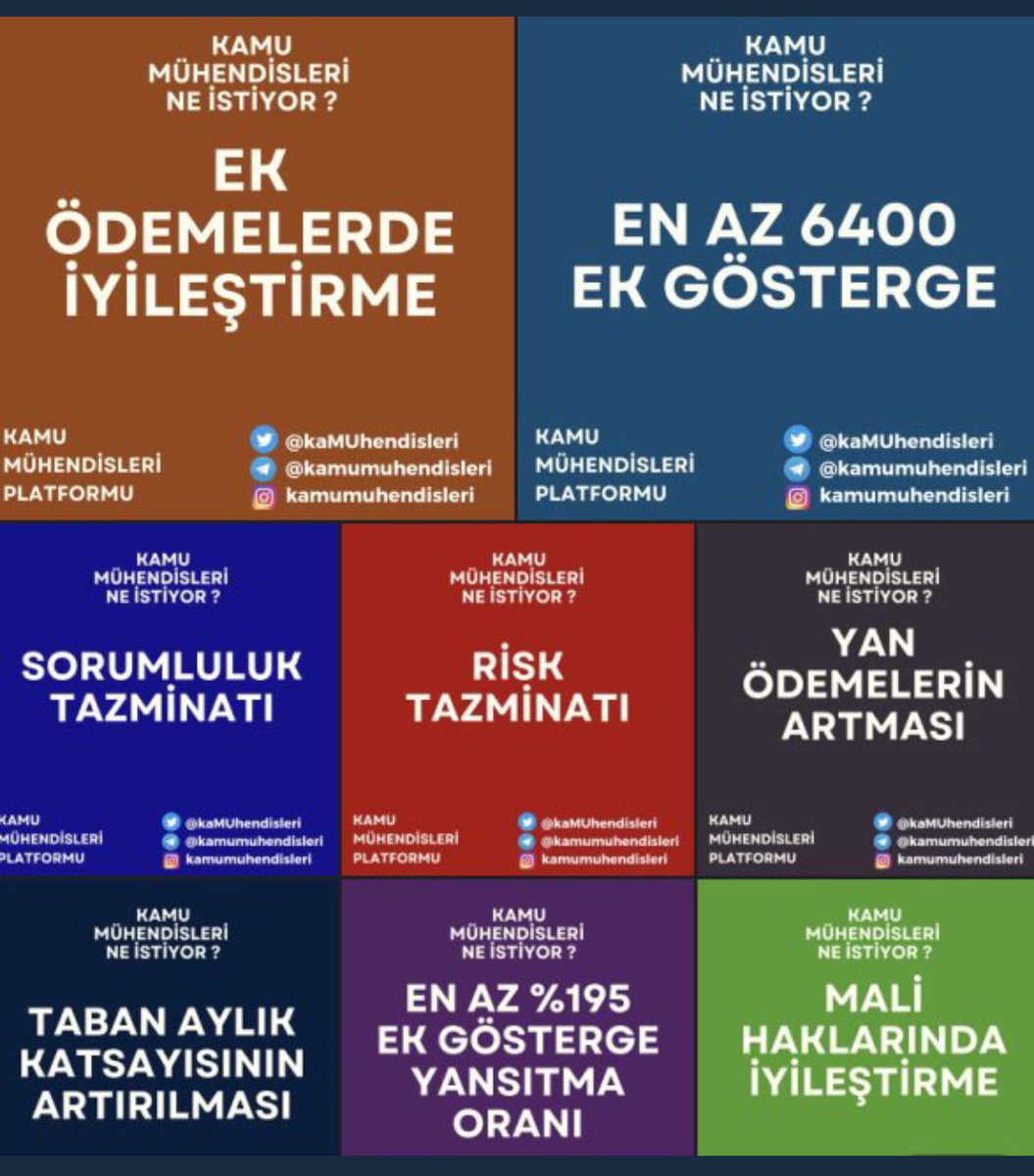 KAMU MÜHENDİSLERİ NE İSTİYOR ?

EK ÖDEMELERDE İYİLEŞTİRME

KAMU MÜHENDİSLERİ PLATFORMU

@kaMUhendisleri
@kamumuhendisleri
kamumuhendisleri

KAMU MÜHENDİSLERİ NE İSTİYOR ?

EN AZ 6400 EK GÖSTERGE

KAMU MÜHENDİSLERİ PLATFORMU

@kaMUhendisleri
@kamumuhendisleri
kamumuhendisleri

KAMU MÜHENDİSLERİ NE İSTİYOR ?

SORUMLULUK TAZMİNATI

KAMU MÜHENDİSLERİ PLATFORMU

@kaMUhendisleri
@kamumuhendisleri
kamumuhendisleri

KAMU MÜHENDİSLERİ NE İSTİYOR ?

RİSK TAZMİNATI

KAMU MÜHENDİSLERİ PLATFORMU

@kaMUhendisleri
@kamumuhendisleri
kamumuhendisleri

KAMU MÜHENDİSLERİ NE İSTİYOR ?

YAN ÖDEMELERİN ARTMASI

KAMU MÜHENDİSLERİ PLATFORMU

@kaMUhendisleri
@kamumuhendisleri
kamumuhendisleri

KAMU MÜHENDİSLERİ NE İSTİYOR ?

TABAN AYLIK KATSAYISININ ARTIRILMASI

KAMU MÜHENDİSLERİ NE İSTİYOR ?

EN AZ %195 EK GÖSTERGE YANSITMA ORANI

KAMU MÜHENDİSLERİ NE İSTİYOR ?

MALİ HAKLARINDA İYİLEŞTİRME